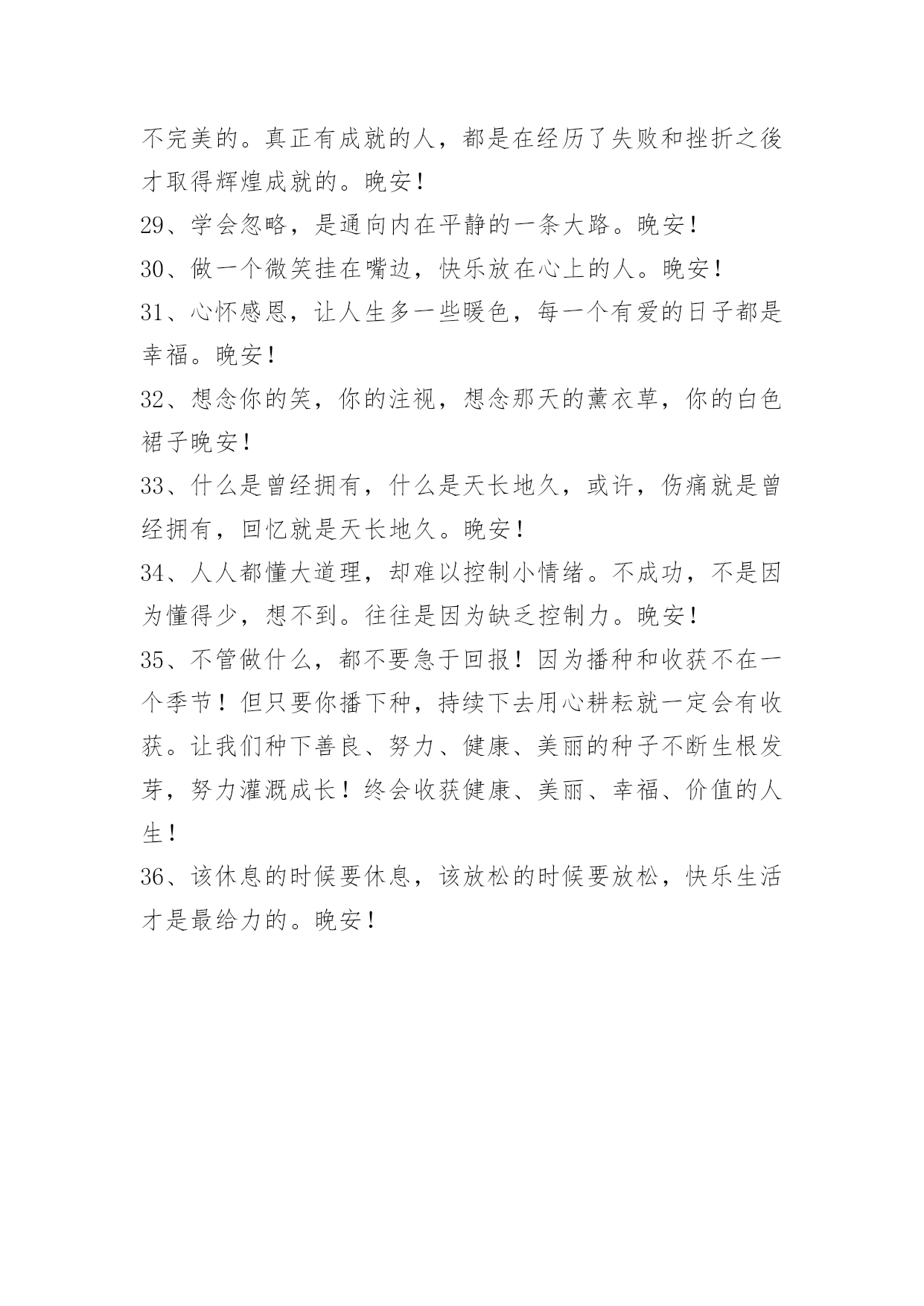 不完美的。真正有成就的人，都是在经历了失败和挫折之後才取得辉煌成就的。晚安！

29、学会忽略，是通向内在平静的一条大路。晚安！

30、做一个微笑挂在嘴边，快乐放在心上的人。晚安！

31、心怀感恩，让人生多一些暖色，每一个有爱的日子都是幸福。晚安！

32、想念你的笑，你的注视，想念那天的薰衣草，你的白色裙子晚安！

33、什么是曾经拥有，什么是天长地久，或许，伤痛就是曾经拥有，回忆就是天长地久。晚安！

34、人人都懂大道理，却难以控制小情绪。不成功，不是因为懂得少，想不到。往往是因为缺乏控制力。晚安！

35、不管做什么，都不要急于回报！因为播种和收获不在一个季节！但只要你播下种，持续下去用心耕耘就一定会有收获。让我们种下善良、努力、健康、美丽的种子不断生根发芽，努力灌溉成长！终会收获健康、美丽、幸福、价值的人生！

36、该休息的时候要休息，该放松的时候要放松，快乐生活才是最给力的。晚安！